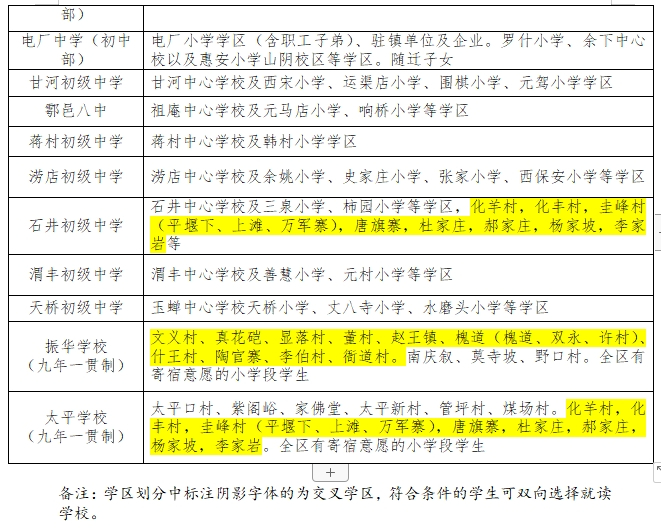 | 部) | |
|---|---|
| 电厂中学(初中部) | 电厂小学学区(含职工子弟)、驻镇单位及企业。罗什小学、余下中心校以及惠安小学山阴校区等学区。随迁子女 |
| 甘河初级中学 | 甘河中心学校及西宋小学、运渠店小学、围棋小学、元驾小学学区 |
| 鄠邑八中 | 祖庵中心学校及元马店小学、响桥小学等学区 |
| 蒋村初级中学 | 蒋村中心学校及韩村小学学区 |
| 涝店初级中学 | 涝店中心学校及余姚小学、史家庄小学、张家小学、西保安小学等学区 |
| 石井初级中学 | 石井中心学校及三泉小学、柿园小学等学区,化羊村,化丰村,圭峰村(平堰下、上滩、万军寨),唐旗寨,杜家庄,郝家庄,杨家坡,李家岩等 |
| 渭丰初级中学 | 渭丰中心学校及善慧小学、元村小学等学区 |
| 天桥初级中学 | 玉蝉中心学校天桥小学、丈八寺小学、水磨头小学等学区 |
| 振华学校(九年一贯制) | 文义村、真花硙、显落村、董村、赵王镇、槐道(槐道、双永、许村)、什王村、陶官寨、李伯村、衙道村。南庆叙、莫寺坡、野口村。全区有寄宿意愿的小学段学生 |
| 太平学校(九年一贯制) | 太平口村、紫阁峪、家佛堂、太平新村、管坪村、煤场村。化羊村,化丰村,圭峰村(平堰下、上滩、万军寨),唐旗寨,杜家庄,郝家庄,杨家坡,李家岩。全区有寄宿意愿的小学段学生 |

+

备注:学区划分中标注阴影字体的为交叉学区,符合条件的学生可双向选择就读学校。